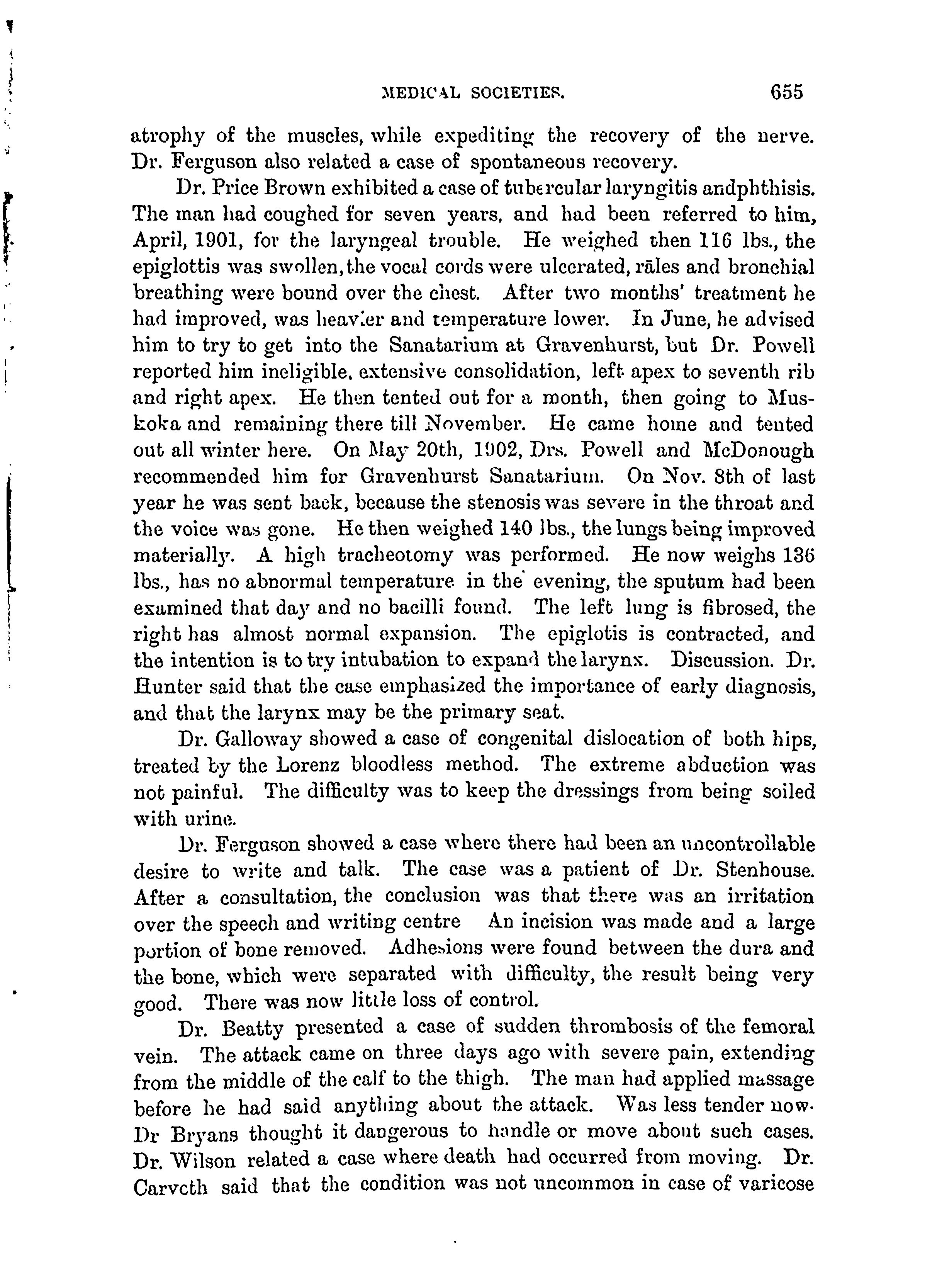 MEDICAL SOCIETIES. 655

atrophy of the muscles, while expediting the recovery of the nerve. Dr. Ferguson also related a case of spontaneous recovery.

Dr. Price Brown exhibited a case of tubercular laryngitis andphthisis. The man had coughed for seven years, and had been referred to him, April, 1901, for the laryngeal trouble. He weighed then 116 lbs., the epiglottis was swollen, the vocal cords were ulcerated, râles and bronchial breathing were bound over the chest. After two months' treatment he had improved, was heavier and temperature lower. In June, he advised him to try to get into the Sanatarium at Gravenhurst, but Dr. Powell reported him ineligible, extensive consolidation, left apex to seventh rib and right apex. He then tented out for a month, then going to Muskoka and remaining there till November. He came home and tented out all winter here. On May 20th, 1902, Drs. Powell and McDonough recommended him for Gravenhurst Sanatarium. On Nov. 8th of last year he was sent back, because the stenosis was severe in the throat and the voice was gone. He then weighed 140 lbs., the lungs being improved materially. A high tracheotomy was performed. He now weighs 136 lbs., has no abnormal temperature in the evening, the sputum had been examined that day and no bacilli found. The left lung is fibrosed, the right has almost normal expansion. The epiglotis is contracted, and the intention is to try intubation to expand the larynx. Discussion. Dr. Hunter said that the case emphasized the importance of early diagnosis, and that the larynx may be the primary seat.

Dr. Galloway showed a case of congenital dislocation of both hips, treated by the Lorenz bloodless method. The extreme abduction was not painful. The difficulty was to keep the dressings from being soiled with urine.

Dr. Ferguson showed a case where there had been an uncontrollable desire to write and talk. The case was a patient of Dr. Stenhouse. After a consultation, the conclusion was that there was an irritation over the speech and writing centre An incision was made and a large portion of bone removed. Adhesions were found between the dura and the bone, which were separated with difficulty, the result being very good. There was now little loss of control.

Dr. Beatty presented a case of sudden thrombosis of the femoral vein. The attack came on three days ago with severe pain, extending from the middle of the calf to the thigh. The man had applied massage before he had said anything about the attack. Was less tender now. Dr Bryans thought it dangerous to handle or move about such cases. Dr. Wilson related a case where death had occurred from moving. Dr. Carveth said that the condition was not uncommon in case of varicose